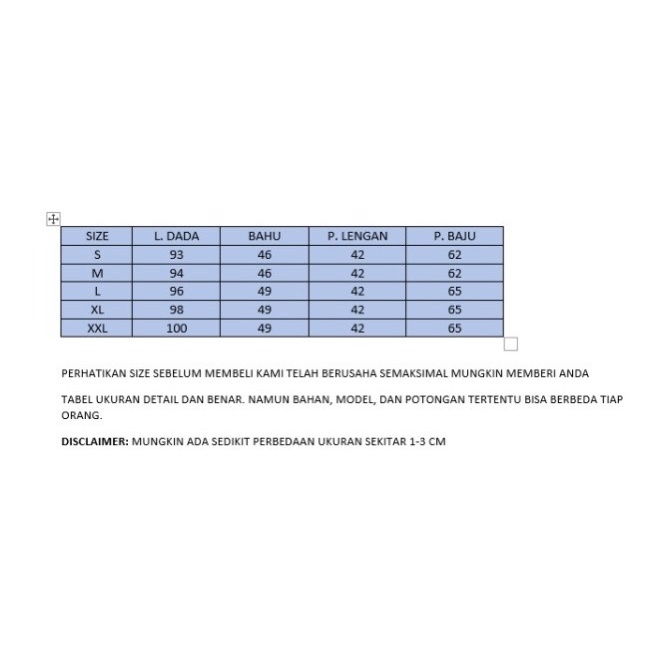 | SIZE | L. DADA | BAHU | P. LENGAN | P. BAJU |
|---|---|---|---|---|
| S | 93 | 46 | 42 | 62 |
| M | 94 | 46 | 42 | 62 |
| L | 96 | 49 | 42 | 65 |
| XL | 98 | 49 | 42 | 65 |
| XXL | 100 | 49 | 42 | 65 |

PERHATIKAN SIZE SEBELUM MEMBELI KAMI TELAH BERUSAHA SEMAKSIMAL MUNGKIN MEMBERI ANDA

TABEL UKURAN DETAIL DAN BENAR. NAMUN BAHAN, MODEL, DAN POTONGAN TERTENTU BISA BERBEDA TIAP ORANG.

DISCLAIMER: MUNGKIN ADA SEDIKIT PERBEDAAN UKURAN SEKITAR 1-3 CM